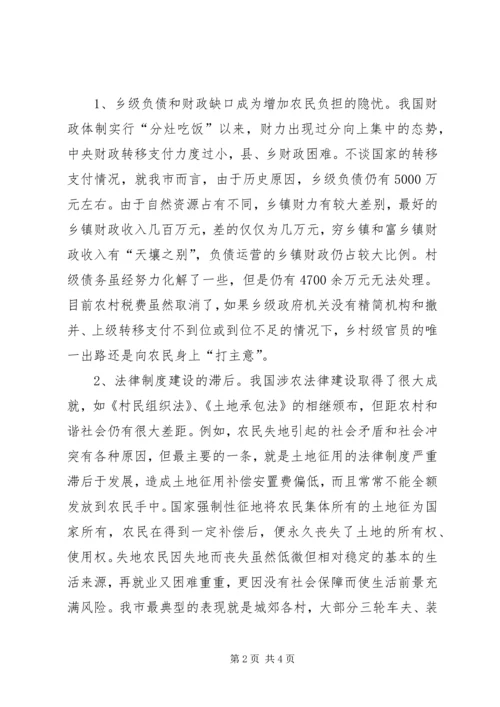 1、乡级负债和财政缺口成为增加农民负担的隐忧。我国财政体制实行“分灶吃饭”以来，财力出现过分向上集中的态势，中央财政转移支付力度过小，县、乡财政困难。不谈国家的转移支付情况，就我市而言，由于历史原因，乡级负债仍有5000万元左右。由于自然资源占有不同，乡镇财力有较大差别，最好的乡镇财政收入几百万元，差的仅仅为几万元，穷乡镇和富乡镇财政收入有“天壤之别”，负债运营的乡镇财政仍占较大比例。村级债务虽经努力化解了一些，但是仍有4700余万元无法处理。目前农村税费虽然取消了，如果乡级政府机关没有精简机构和撤并、上级转移支付不到位或到位不足的情况下，乡村级官员的唯一出路还是向农民身上“打主意”。

2、法律制度建设的滞后。我国涉农法律建设取得了很大成就，如《村民组织法》、《土地承包法》的相继颁布，但距农村和谐社会仍有很大差距。例如，农民失地引起的社会矛盾和社会冲突有各种原因，但最主要的一条，就是土地征用的法律制度严重滞后于发展，造成土地征用补偿安置费偏低，而且常常不能全额发放到农民手中。国家强制性征地将农民集体所有的土地征为国家所有，农民在得到一定补偿后，便永久丧失了土地的所有权、使用权。失地农民因失地而丧失虽然低微但相对稳定的基本的生活来源，再就业又困难重重，更因没有社会保障而使生活前景充满风险。我市最典型的表现就是城郊各村，大部分三轮车夫、装

第2页 共4页